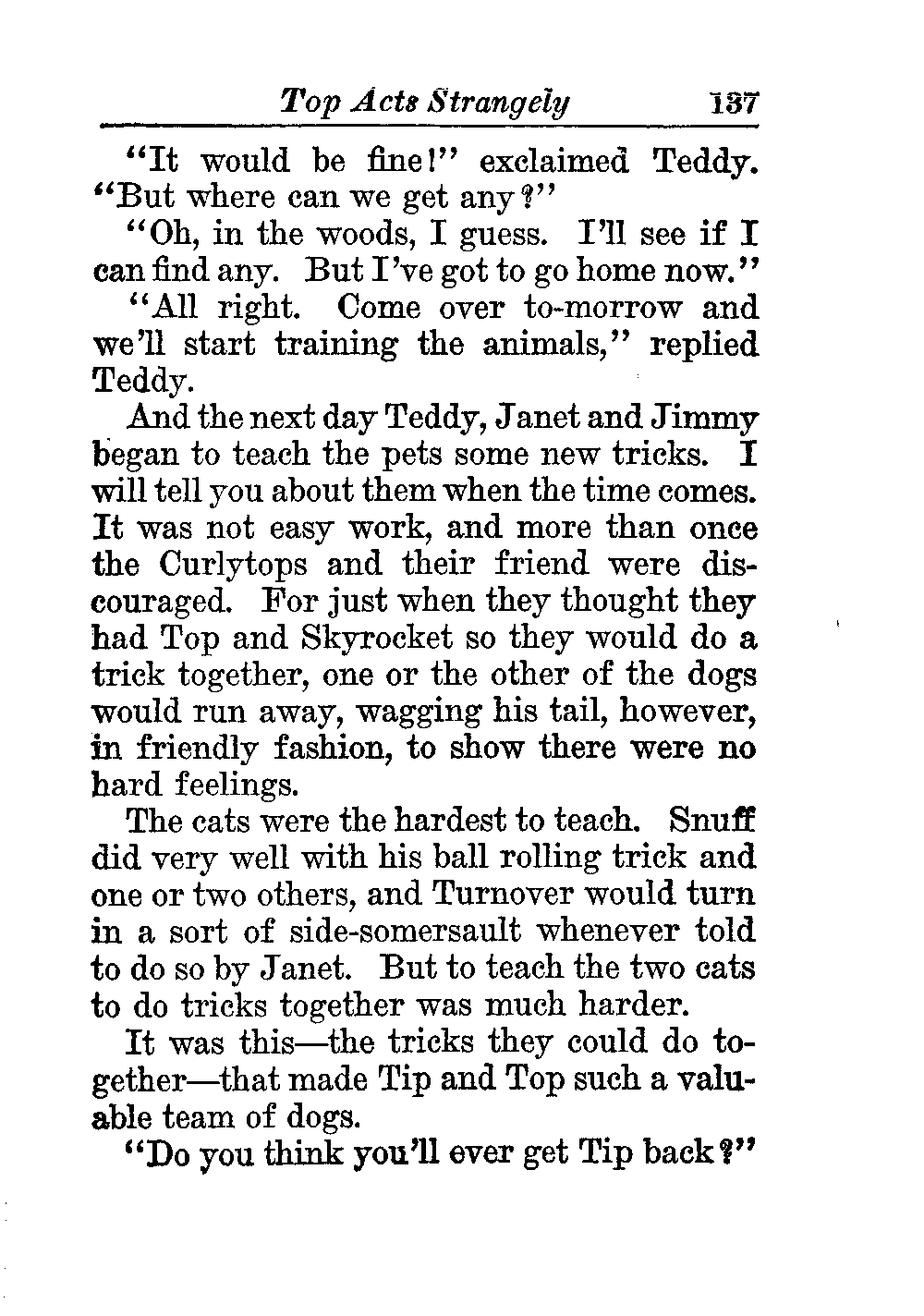 Top Acts Strangely 137

"It would be fine!" exclaimed Teddy. "But where can we get any?"

"Oh, in the woods, I guess. I'll see if I can find any. But I've got to go home now."

"All right. Come over to-morrow and we'll start training the animals," replied Teddy.

And the next day Teddy, Janet and Jimmy began to teach the pets some new tricks. I will tell you about them when the time comes. It was not easy work, and more than once the Curlytops and their friend were discouraged. For just when they thought they had Top and Skyrocket so they would do a trick together, one or the other of the dogs would run away, wagging his tail, however, in friendly fashion, to show there were no hard feelings.

The cats were the hardest to teach. Snuff did very well with his ball rolling trick and one or two others, and Turnover would turn in a sort of side-somersault whenever told to do so by Janet. But to teach the two cats to do tricks together was much harder.

It was this—the tricks they could do together—that made Tip and Top such a valuable team of dogs.

"Do you think you'll ever get Tip back?"